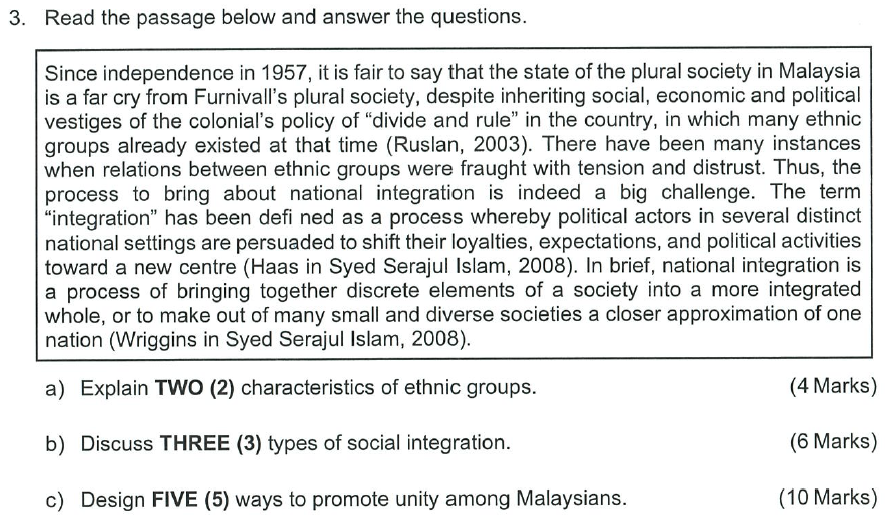 3. Read the passage below and answer the questions.

Since independence in 1957, it is fair to say that the state of the plural society in Malaysia is a far cry from Furnivall's plural society, despite inheriting social, economic and political vestiges of the colonial's policy of "divide and rule" in the country, in which many ethnic groups already existed at that time (Ruslan, 2003). There have been many instances when relations between ethnic groups were fraught with tension and distrust. Thus, the process to bring about national integration is indeed a big challenge. The term "integration" has been defi ned as a process whereby political actors in several distinct national settings are persuaded to shift their loyalties, expectations, and political activities toward a new centre (Haas in Syed Serajul Islam, 2008). In brief, national integration is a process of bringing together discrete elements of a society into a more integrated whole, or to make out of many small and diverse societies a closer approximation of one nation (Wriggins in Syed Serajul Islam, 2008).

a) Explain **TWO (2)** characteristics of ethnic groups. (4 Marks)

b) Discuss **THREE (3)** types of social integration. (6 Marks)

c) Design **FIVE (5)** ways to promote unity among Malaysians. (10 Marks)